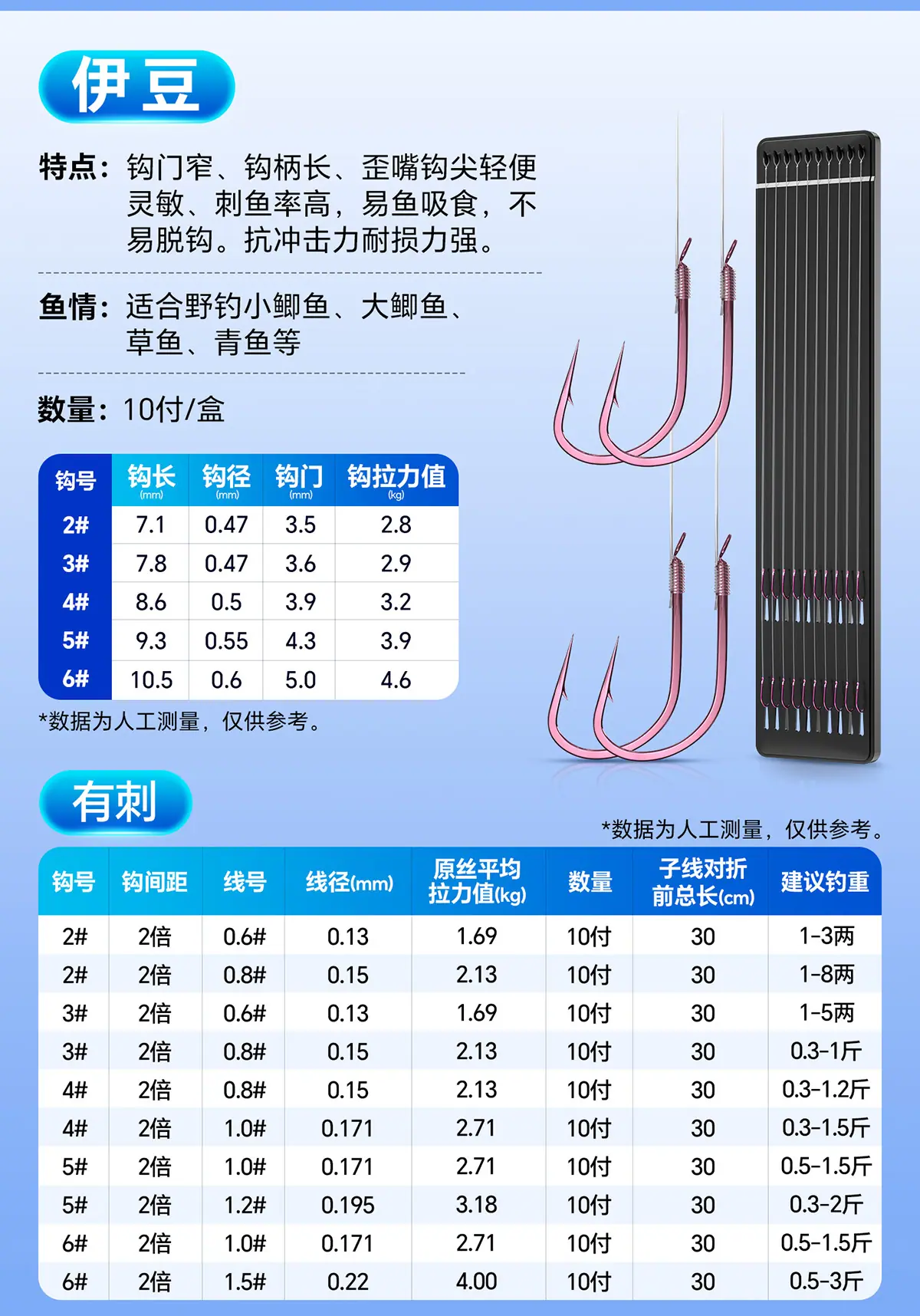 伊豆

特点：钩门窄、钩柄长、歪嘴钩尖轻便灵敏、刺鱼率高，易鱼吸食，不易脱钩。抗冲击力耐损力强。

鱼情：适合野钓小鲫鱼、大鲫鱼、草鱼、青鱼等

数量：10付/盒

| 钩号 | 钩长 (mm) | 钩径 (mm) | 钩门 (mm) | 钩拉力值 (kg) |
|---|---|---|---|---|
| 2# | 7.1 | 0.47 | 3.5 | 2.8 |
| 3# | 7.8 | 0.47 | 3.6 | 2.9 |
| 4# | 8.6 | 0.5 | 3.9 | 3.2 |
| 5# | 9.3 | 0.55 | 4.3 | 3.9 |
| 6# | 10.5 | 0.6 | 5.0 | 4.6 |

*数据为人工测量，仅供参考。

有刺

*数据为人工测量，仅供参考。

| 钩号 | 钩间距 | 线号 | 线径(mm) | 原丝平均拉力值(kg) | 数量 | 子线对折前总长(cm) | 建议钓重 |
|---|---|---|---|---|---|---|---|
| 2# | 2倍 | 0.6# | 0.13 | 1.69 | 10付 | 30 | 1-3两 |
| 2# | 2倍 | 0.8# | 0.15 | 2.13 | 10付 | 30 | 1-8两 |
| 3# | 2倍 | 0.6# | 0.13 | 1.69 | 10付 | 30 | 1-5两 |
| 3# | 2倍 | 0.8# | 0.15 | 2.13 | 10付 | 30 | 0.3-1斤 |
| 4# | 2倍 | 0.8# | 0.15 | 2.13 | 10付 | 30 | 0.3-1.2斤 |
| 4# | 2倍 | 1.0# | 0.171 | 2.71 | 10付 | 30 | 0.3-1.5斤 |
| 5# | 2倍 | 1.0# | 0.171 | 2.71 | 10付 | 30 | 0.5-1.5斤 |
| 5# | 2倍 | 1.2# | 0.195 | 3.18 | 10付 | 30 | 0.3-2斤 |
| 6# | 2倍 | 1.0# | 0.171 | 2.71 | 10付 | 30 | 0.5-1.5斤 |
| 6# | 2倍 | 1.5# | 0.22 | 4.00 | 10付 | 30 | 0.5-3斤 |